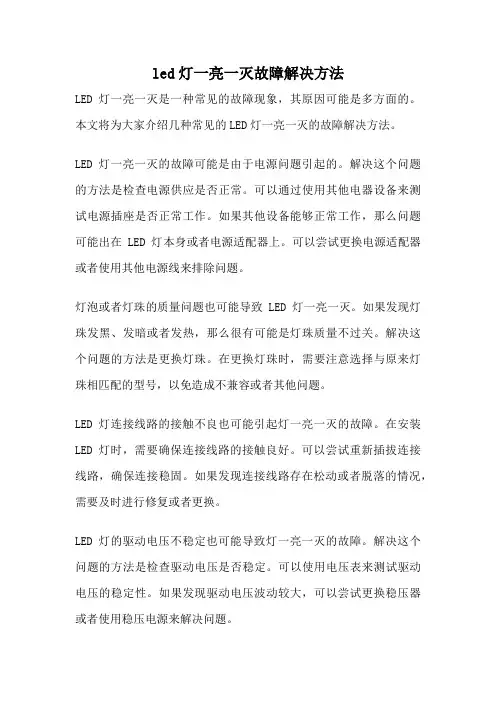 led灯一亮一灭故障解决方法

LED 灯一亮一灭是一种常见的故障现象，其原因可能是多方面的。本文将为大家介绍几种常见的LED灯一亮一灭的故障解决方法。

LED 灯一亮一灭的故障可能是由于电源问题引起的。解决这个问题的方法是检查电源供应是否正常。可以通过使用其他电器设备来测试电源插座是否正常工作。如果其他设备能够正常工作，那么问题可能出在 LED 灯本身或者电源适配器上。可以尝试更换电源适配器或者使用其他电源线来排除问题。

灯泡或者灯珠的质量问题也可能导致 LED 灯一亮一灭。如果发现灯珠发黑、发暗或者发热，那么很有可能是灯珠质量不过关。解决这个问题的方法是更换灯珠。在更换灯珠时，需要注意选择与原来灯珠相匹配的型号，以免造成不兼容或者其他问题。

LED 灯连接线路的接触不良也可能引起灯一亮一灭的故障。在安装 LED 灯时，需要确保连接线路的接触良好。可以尝试重新插拔连接线路，确保连接稳固。如果发现连接线路存在松动或者脱落的情况，需要及时进行修复或者更换。

LED 灯的驱动电压不稳定也可能导致灯一亮一灭的故障。解决这个问题的方法是检查驱动电压是否稳定。可以使用电压表来测试驱动电压的稳定性。如果发现驱动电压波动较大，可以尝试更换稳压器或者使用稳压电源来解决问题。